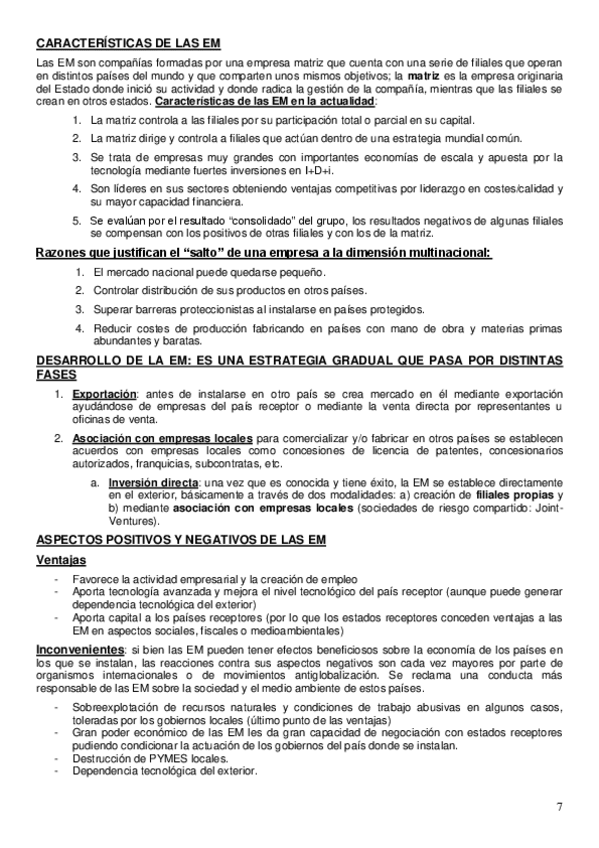 CARACTERÍSTICAS DE LAS EM

Las EM son compañías formadas por una empresa matriz que cuenta con una serie de filiales que operan en distintos países del mundo y que comparten unos mismos objetivos; la matriz es la empresa originaria del Estado donde inició su actividad y donde radica la gestión de la compañía, mientras que las filiales se crean en otros estados. Características de las EM en la actualidad:

1. La matriz controla a las filiales por su participación total o parcial en su capital.
2. La matriz dirige y controla a filiales que actúan dentro de una estrategia mundial común.
3. Se trata de empresas muy grandes con importantes economías de escala y apuesta por la tecnología mediante fuertes inversiones en I+D+i.
4. Son líderes en sus sectores obteniendo ventajas competitivas por liderazgo en costes/calidad y su mayor capacidad financiera.
5. Se evalúan por el resultado "consolidado" del grupo, los resultados negativos de algunas filiales se compensan con los positivos de otras filiales y con los de la matriz.

Razones que justifican el "salto" de una empresa a la dimensión multinacional:

1. El mercado nacional puede quedarse pequeño.
2. Controlar distribución de sus productos en otros países.
3. Superar barreras proteccionistas al instalarse en países protegidos.
4. Reducir costes de producción fabricando en países con mano de obra y materias primas abundantes y baratas.

DESARROLLO DE LA EM: ES UNA ESTRATEGIA GRADUAL QUE PASA POR DISTINTAS FASES

1. Exportación: antes de instalarse en otro país se crea mercado en él mediante exportación ayudándose de empresas del país receptor o mediante la venta directa por representantes u oficinas de venta.
2. Asociación con empresas locales para comercializar y/o fabricar en otros países se establecen acuerdos con empresas locales como concesiones de licencia de patentes, concesionarios autorizados, franquicias, subcontratas, etc.
 a. Inversión directa: una vez que es conocida y tiene éxito, la EM se establece directamente en el exterior, básicamente a través de dos modalidades: a) creación de filiales propias y b) mediante asociación con empresas locales (sociedades de riesgo compartido: Joint-Ventures).

ASPECTOS POSITIVOS Y NEGATIVOS DE LAS EM

Ventajas

- Favorece la actividad empresarial y la creación de empleo
- Aporta tecnología avanzada y mejora el nivel tecnológico del país receptor (aunque puede generar dependencia tecnológica del exterior)
- Aporta capital a los países receptores (por lo que los estados receptores conceden ventajas a las EM en aspectos sociales, fiscales o medioambientales)

Inconvenientes: si bien las EM pueden tener efectos beneficiosos sobre la economía de los países en los que se instalan, las reacciones contra sus aspectos negativos son cada vez mayores por parte de organismos internacionales o de movimientos antiglobalización. Se reclama una conducta más responsable de las EM sobre la sociedad y el medio ambiente de estos países.

- Sobreexplotación de recursos naturales y condiciones de trabajo abusivas en algunos casos, toleradas por los gobiernos locales (último punto de las ventajas)
- Gran poder económico de las EM les da gran capacidad de negociación con estados receptores pudiendo condicionar la actuación de los gobiernos del país donde se instalan.
- Destrucción de PYMES locales.
- Dependencia tecnológica del exterior.

7